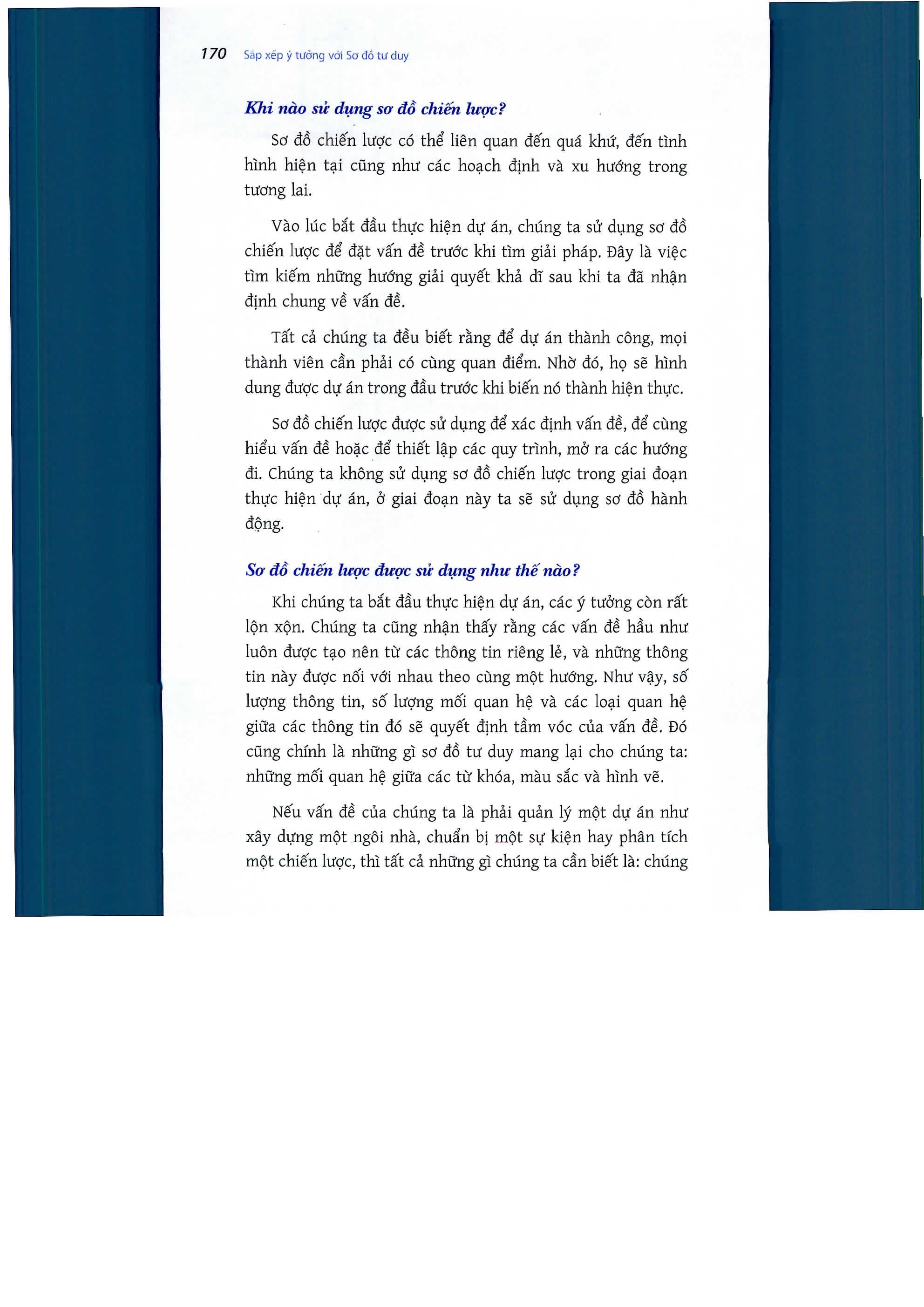 170 Sắp xếp ý tưởng với Sơ đồ tư duy

Khi nào sử dụng sơ đồ chiến lược?

Sơ đồ chiến lược có thể liên quan đến quá khứ, đến tình hình hiện tại cũng như các hoạch định và xu hướng trong tương lai.

Vào lúc bắt đầu thực hiện dự án, chúng ta sử dụng sơ đồ chiến lược để đặt vấn đề trước khi tìm giải pháp. Đây là việc tìm kiếm những hướng giải quyết khả dĩ sau khi ta đã nhận định chung về vấn đề.

Tất cả chúng ta đều biết rằng để dự án thành công, mọi thành viên cần phải có cùng quan điểm. Nhờ đó, họ sẽ hình dung được dự án trong đầu trước khi biến nó thành hiện thực.

Sơ đồ chiến lược được sử dụng để xác định vấn đề, để cùng hiểu vấn đề hoặc để thiết lập các quy trình, mở ra các hướng đi. Chúng ta không sử dụng sơ đồ chiến lược trong giai đoạn thực hiện dự án, ở giai đoạn này ta sẽ sử dụng sơ đồ hành động.

Sơ đồ chiến lược được sử dụng như thế nào?

Khi chúng ta bắt đầu thực hiện dự án, các ý tưởng còn rất lộn xộn. Chúng ta cũng nhận thấy rằng các vấn đề hầu như luôn được tạo nên từ các thông tin riêng lẻ, và những thông tin này được nối với nhau theo cùng một hướng. Như vậy, số lượng thông tin, số lượng mối quan hệ và các loại quan hệ giữa các thông tin đó sẽ quyết định tầm vóc của vấn đề. Đó cũng chính là những gì sơ đồ tư duy mang lại cho chúng ta: những mối quan hệ giữa các từ khóa, màu sắc và hình vẽ.

Nếu vấn đề của chúng ta là phải quản lý một dự án như xây dựng một ngôi nhà, chuẩn bị một sự kiện hay phân tích một chiến lược, thì tất cả những gì chúng ta cần biết là: chúng